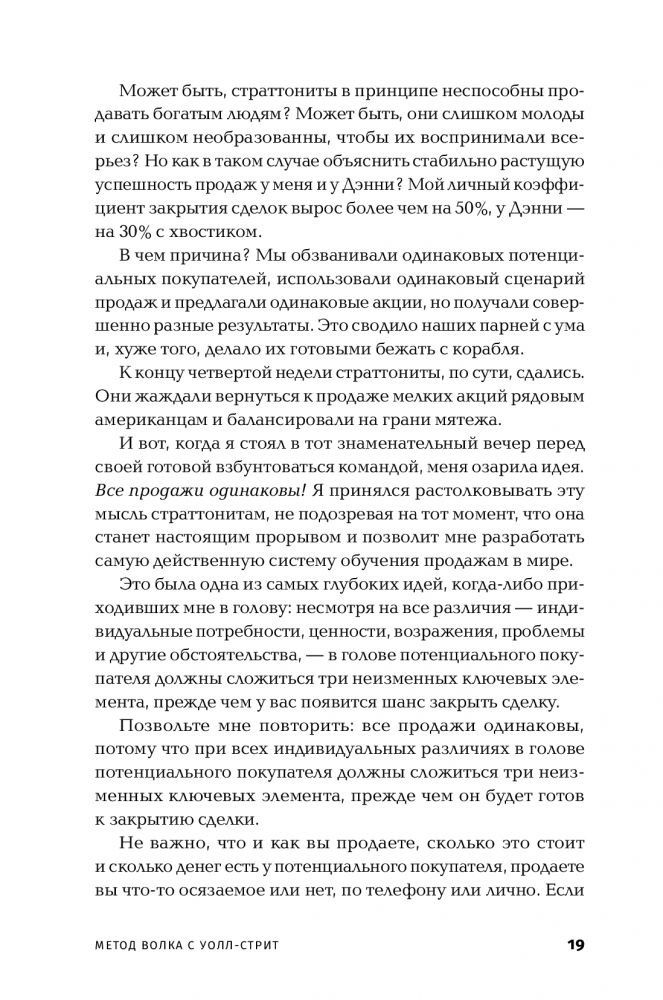 Может быть, страттониты в принципе неспособны продавать богатым людям? Может быть, они слишком молоды и слишком необразованны, чтобы их воспринимали всерьез? Но как в таком случае объяснить стабильно растущую успешность продаж у меня и у Дэнни? Мой личный коэффициент закрытия сделок вырос более чем на 50%, у Дэнни — на 30% с хвостиком.

В чем причина? Мы обзванивали одинаковых потенциальных покупателей, использовали одинаковый сценарий продаж и предлагали одинаковые акции, но получали совершенно разные результаты. Это сводило наших парней с ума и, хуже того, делало их готовыми бежать с корабля.

К концу четвертой недели страттониты, по сути, сдались. Они жаждали вернуться к продаже мелких акций рядовым американцам и балансировали на грани мятежа.

И вот, когда я стоял в тот знаменательный вечер перед своей готовой взбунтоваться командой, меня озарила идея. Все продажи одинаковы! Я принялся растолковывать эту мысль страттонитам, не подозревая на тот момент, что она станет настоящим прорывом и позволит мне разработать самую действенную систему обучения продажам в мире.

Это была одна из самых глубоких идей, когда-либо приходивших мне в голову: несмотря на все различия — индивидуальные потребности, ценности, возражения, проблемы и другие обстоятельства, — в голове потенциального покупателя должны сложиться три неизменных ключевых элемента, прежде чем у вас появится шанс закрыть сделку.

Позвольте мне повторить: все продажи одинаковы, потому что при всех индивидуальных различиях в голове потенциального покупателя должны сложиться три неизменных ключевых элемента, прежде чем он будет готов к закрытию сделки.

Не важно, что и как вы продаете, сколько это стоит и сколько денег есть у потенциального покупателя, продаете вы что-то осязаемое или нет, по телефону или лично. Если

МЕТОД ВОЛКА С УОЛЛ-СТРИТ 19